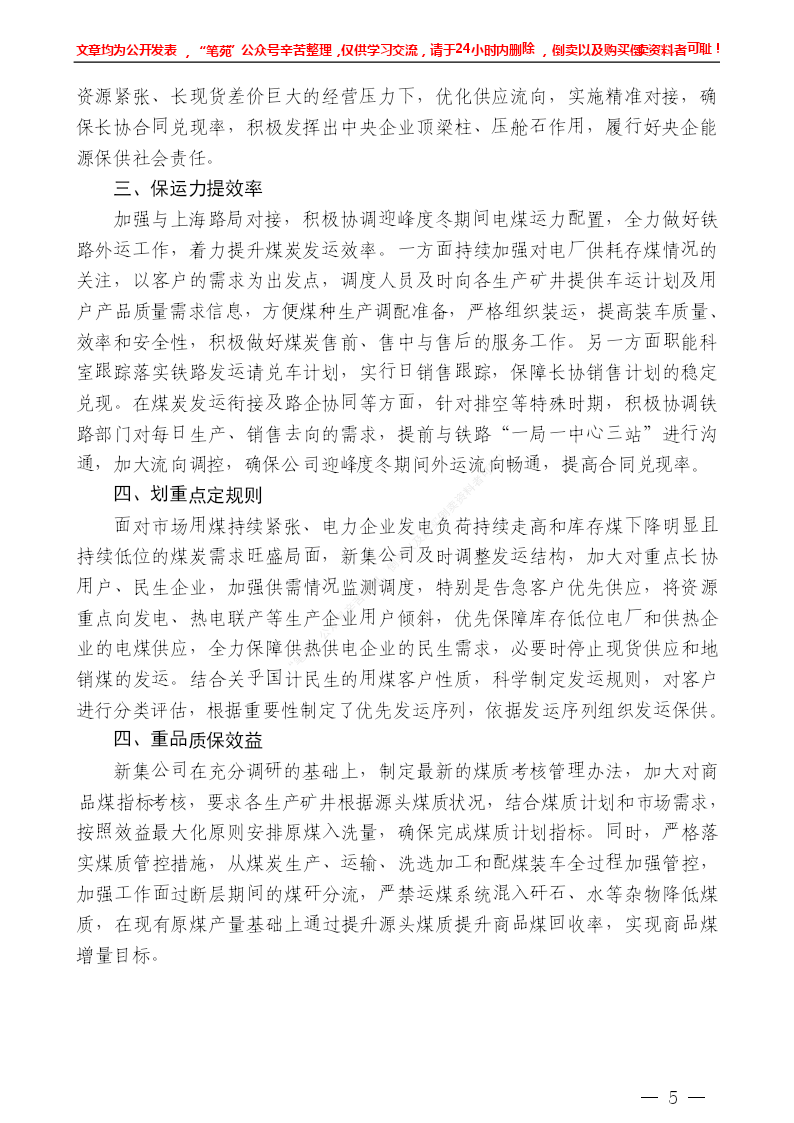 文章均为公开发表，“笔苑”公众号辛苦整理，仅供学习交流，请于24小时内删除，倒卖以及购买倒卖资料者可耻！

资源紧张、长现货差价巨大的经营压力下，优化供应流向，实施精准对接，确保长协合同兑现率，积极发挥出中央企业顶梁柱、压舱石作用，履行好央企能源保供社会责任。

三、保运力提效率

加强与上海路局对接，积极协调迎峰度冬期间电煤运力配置，全力做好铁路外运工作，着力提升煤炭发运效率。一方面持续加强对电厂供耗存煤情况的关注，以客户的需求为出发点，调度人员及时向各生产矿井提供车运计划及用户产品质量需求信息，方便煤种生产调配准备，严格组织装运，提高装车质量、效率和安全性，积极做好煤炭售前、售中与售后的服务工作。另一方面职能科室跟踪落实铁路发运请兑车计划，实行日销售跟踪，保障长协销售计划的稳定兑现。在煤炭发运衔接及路企协同等方面，针对排空等特殊时期，积极协调铁路部门对每日生产、销售去向的需求，提前与铁路“一局一中心三站”进行沟通，加大流向调控，确保公司迎峰度冬期间外运流向畅通，提高合同兑现率。

四、划重点定规则

面对市场用煤持续紧张、电力企业发电负荷持续走高和库存煤下降明显且持续低位的煤炭需求旺盛局面，新集公司及时调整发运结构，加大对重点长协用户、民生企业，加强供需情况监测调度，特别是告急客户优先供应，将资源重点向发电、热电联产等生产企业用户倾斜，优先保障库存低位电厂和供热企业的电煤供应，全力保障供热供电企业的民生需求，必要时停止现货供应和地销煤的发运。结合关乎国计民生的用煤客户性质，科学制定发运规则，对客户进行分类评估，根据重要性制定了优先发运序列，依据发运序列组织发运保供。

四、重品质保效益

新集公司在充分调研的基础上，制定最新的煤质考核管理办法，加大对商品煤指标考核，要求各生产矿井根据源头煤质状况，结合煤质计划和市场需求，按照效益最大化原则安排原煤入洗量，确保完成煤质计划指标。同时，严格落实煤质管控措施，从煤炭生产、运输、洗选加工和配煤装车全过程加强管控，加强工作面过断层期间的煤矸分流，严禁运煤系统混入矸石、水等杂物降低煤质，在现有原煤产量基础上通过提升源头煤质提升商品煤回收率，实现商品煤增量目标。

— 5 —